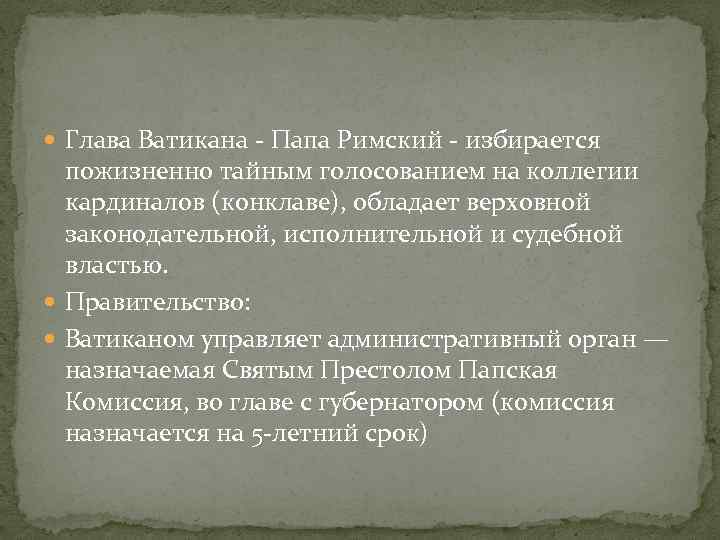 Глава Ватикана - Папа Римский - избирается пожизненно тайным голосованием на коллегии кардиналов (конклаве), обладает верховной законодательной, исполнительной и судебной властью.

Правительство:

Ватиканом управляет административный орган — назначаемая Святым Престолом Папская Комиссия, во главе с губернатором (комиссия назначается на 5-летний срок)